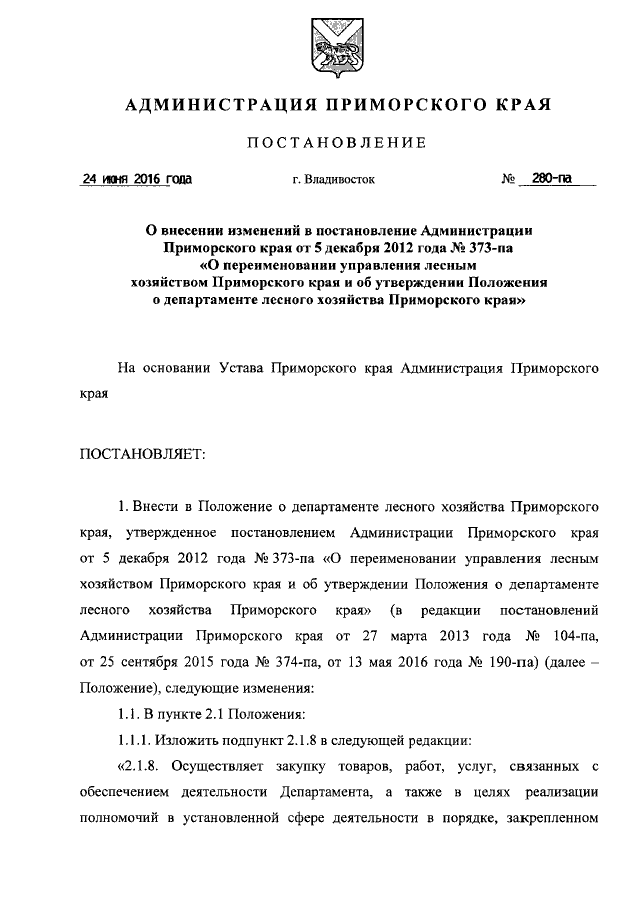 АДМИНИСТРАЦИЯ ПРИМОРСКОГО КРАЯ

ПОСТАНОВЛЕНИЕ

24 июня 2016 года г. Владивосток № 280-па

О внесении изменений в постановление Администрации Приморского края от 5 декабря 2012 года № 373-па «О переименовании управления лесным хозяйством Приморского края и об утверждении Положения о департаменте лесного хозяйства Приморского края»

На основании Устава Приморского края Администрация Приморского края

ПОСТАНОВЛЯЕТ:

1. Внести в Положение о департаменте лесного хозяйства Приморского края, утвержденное постановлением Администрации Приморского края от 5 декабря 2012 года № 373-па «О переименовании управления лесным хозяйством Приморского края и об утверждении Положения о департаменте лесного хозяйства Приморского края» (в редакции постановлений Администрации Приморского края от 27 марта 2013 года № 104-па, от 25 сентября 2015 года № 374-па, от 13 мая 2016 года № 190-па) (далее – Положение), следующие изменения:

1.1. В пункте 2.1 Положения:

1.1.1. Изложить подпункт 2.1.8 в следующей редакции:

«2.1.8. Осуществляет закупку товаров, работ, услуг, связанных с обеспечением деятельности Департамента, а также в целях реализации полномочий в установленной сфере деятельности в порядке, закрепленном